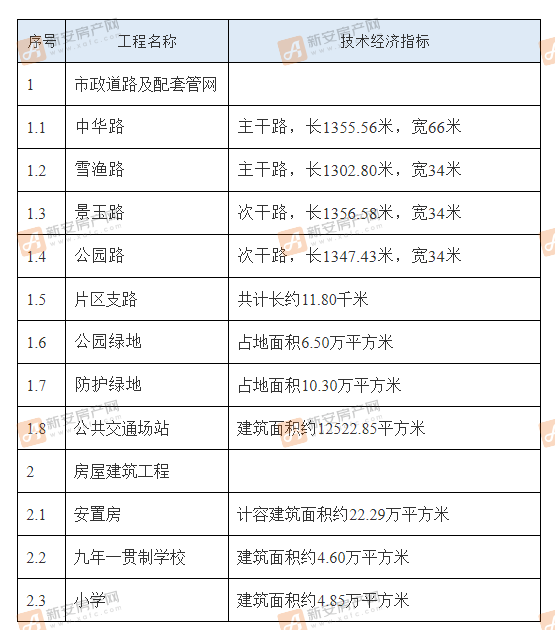 | 序号 | 工程名称 | 技术经济指标 |
|---|---|---|
| 1 | 市政道路及配套管网 | |
| 1.1 | 中华路 | 主干路，长1355.56米，宽66米 |
| 1.2 | 雪渔路 | 主干路，长1302.80米，宽34米 |
| 1.3 | 景玉路 | 次干路，长1356.58米，宽34米 |
| 1.4 | 公园路 | 次干路，长1347.43米，宽34米 |
| 1.5 | 片区支路 | 共计长约11.80千米 |
| 1.6 | 公园绿地 | 占地面积6.50万平方米 |
| 1.7 | 防护绿地 | 占地面积10.30万平方米 |
| 1.8 | 公共交通场站 | 建筑面积约12522.85平方米 |
| 2 | 房屋建筑工程 | |
| 2.1 | 安置房 | 计容建筑面积约22.29万平方米 |
| 2.2 | 九年一贯制学校 | 建筑面积约4.60万平方米 |
| 2.3 | 小学 | 建筑面积约4.85万平方米 |

新安房产网 www.xafc.com